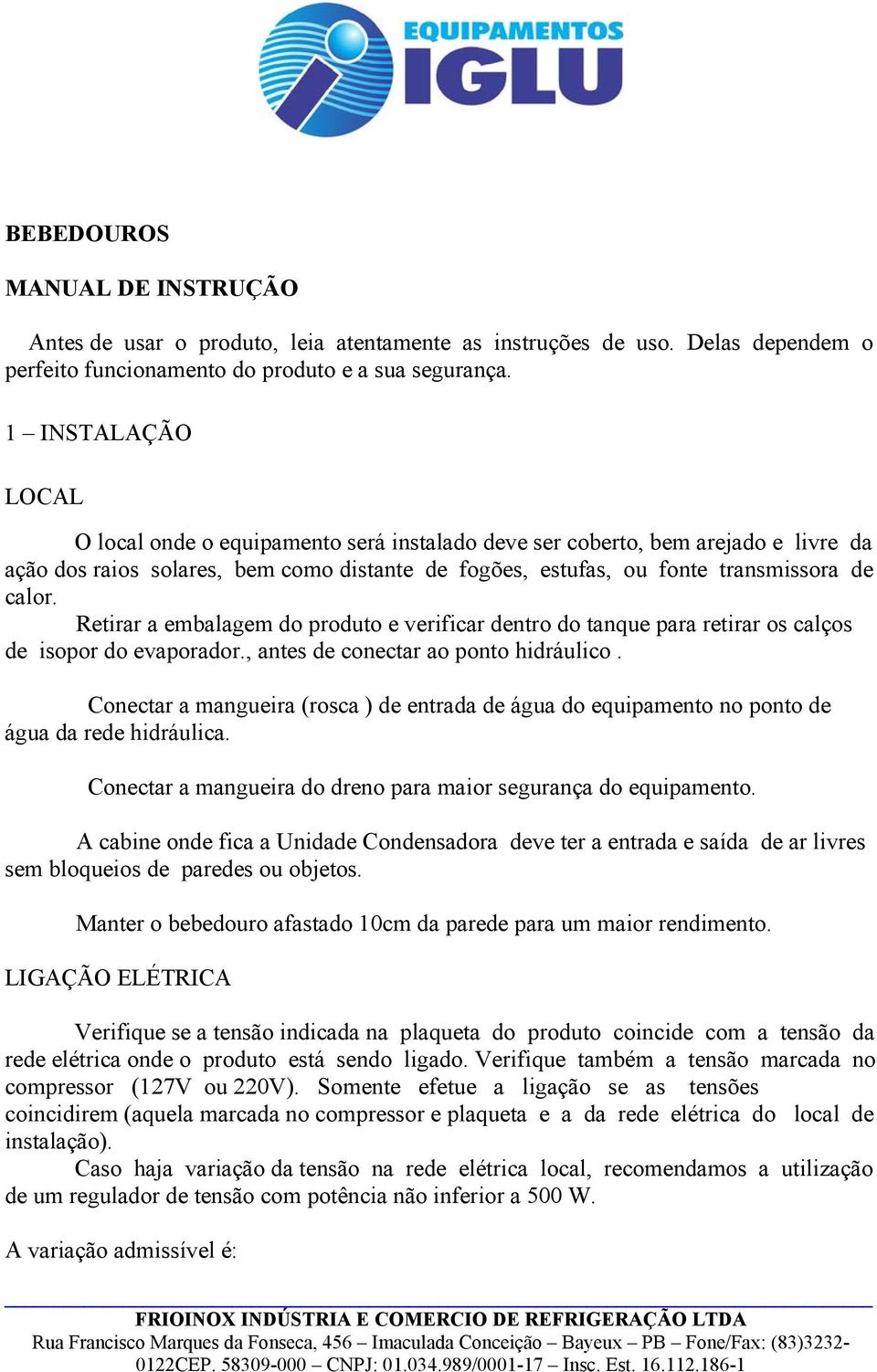 EQUIPAMENTOS
IGLU

BEBEDOUROS

MANUAL DE INSTRUÇÃO

Antes de usar o produto, leia atentamente as instruções de uso. Delas dependem o perfeito funcionamento do produto e a sua segurança.

1 – INSTALAÇÃO

LOCAL

O local onde o equipamento será instalado deve ser coberto, bem arejado e livre da ação dos raios solares, bem como distante de fogões, estufas, ou fonte transmissora de calor.
Retirar a embalagem do produto e verificar dentro do tanque para retirar os calços de isopor do evaporador., antes de conectar ao ponto hidráulico .

Conectar a mangueira (rosca ) de entrada de água do equipamento no ponto de água da rede hidráulica.

Conectar a mangueira do dreno para maior segurança do equipamento.

A cabine onde fica a Unidade Condensadora deve ter a entrada e saída de ar livres sem bloqueios de paredes ou objetos.

Manter o bebedouro afastado 10cm da parede para um maior rendimento.

LIGAÇÃO ELÉTRICA

Verifique se a tensão indicada na plaqueta do produto coincide com a tensão da rede elétrica onde o produto está sendo ligado. Verifique também a tensão marcada no compressor (127V ou 220V). Somente efetue a ligação se as tensões coincidirem (aquela marcada no compressor e plaqueta e a da rede elétrica do local de instalação).
Caso haja variação da tensão na rede elétrica local, recomendamos a utilização de um regulador de tensão com potência não inferior a 500 W.

A variação admissível é:

FRIOINOX INDÚSTRIA E COMERCIO DE REFRIGERAÇÃO LTDA
Rua Francisco Marques da Fonseca, 456 – Imaculada Conceição – Bayeux – PB – Fone/Fax: (83)3232-0122CEP. 58309-000 – CNPJ: 01.034.989/0001-17 – Insc. Est. 16.112.186-1